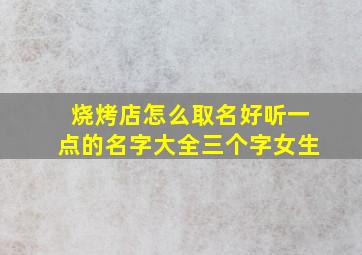 烧烤店怎么取名好听一点的名字大全三个字女生